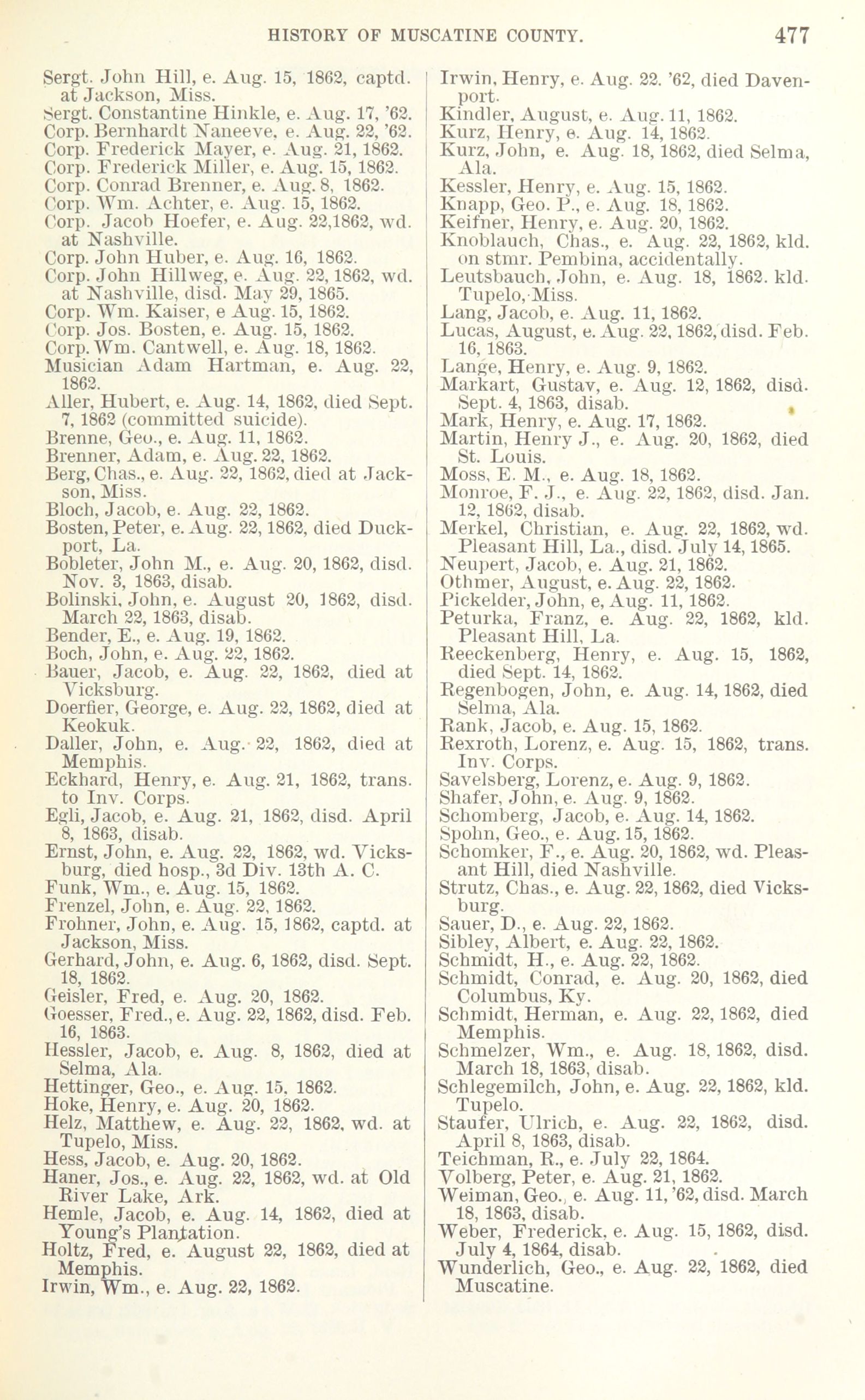 HISTORY OF MUSCATINE COUNTY. 477

Sergt. John Hill, e. Aug. 15, 1862, captd. at Jackson, Miss.
Sergt. Constantine Hinkle, e. Aug. 17, '62.
Corp. Bernhardt Naneeve, e. Aug. 22, '62.
Corp. Frederick Mayer, e. Aug. 21, 1862.
Corp. Frederick Miller, e. Aug. 15, 1862.
Corp. Conrad Brenner, e. Aug. 8, 1862.
Corp. Wm. Achter, e. Aug. 15, 1862.
Corp. Jacob Hoefer, e. Aug. 22,1862, wd. at Nashville.
Corp. John Huber, e. Aug. 16, 1862.
Corp. John Hillweg, e. Aug. 22, 1862, wd. at Nashville, disd. May 29, 1865.
Corp. Wm. Kaiser, e Aug. 15, 1862.
Corp. Jos. Bosten, e. Aug. 15, 1862.
Corp. Wm. Cantwell, e. Aug. 18, 1862.
Musician Adam Hartman, e. Aug. 22, 1862.
Aller, Hubert, e. Aug. 14, 1862, died Sept. 7, 1862 (committed suicide).
Brenne, Geo., e. Aug. 11, 1862.
Brenner, Adam, e. Aug. 22, 1862.
Berg, Chas., e. Aug. 22, 1862, died at Jackson, Miss.
Bloch, Jacob, e. Aug. 22, 1862.
Bosten, Peter, e. Aug. 22, 1862, died Duckport, La.
Bobleter, John M., e. Aug. 20, 1862, disd. Nov. 3, 1863, disab.
Bolinski, John, e. August 20, 1862, disd. March 22, 1863, disab.
Bender, E., e. Aug. 19, 1862.
Boch, John, e. Aug. 22, 1862.
Bauer, Jacob, e. Aug. 22, 1862, died at Vicksburg.
Doerfier, George, e. Aug. 22, 1862, died at Keokuk.
Daller, John, e. Aug. 22, 1862, died at Memphis.
Eckhard, Henry, e. Aug. 21, 1862, trans. to Inv. Corps.
Egli, Jacob, e. Aug. 21, 1862, disd. April 8, 1863, disab.
Ernst, John, e. Aug. 22, 1862, wd. Vicksburg, died hosp., 3d Div. 13th A. C.
Funk, Wm., e. Aug. 15, 1862.
Frenzel, John, e. Aug. 22, 1862.
Frohner, John, e. Aug. 15, 1862, captd. at Jackson, Miss.
Gerhard, John, e. Aug. 6, 1862, disd. Sept. 18, 1862.
Geisler, Fred, e. Aug. 20, 1862.
Goesser, Fred., e. Aug. 22, 1862, disd. Feb. 16, 1863.
Hessler, Jacob, e. Aug. 8, 1862, died at Selma, Ala.
Hettinger, Geo., e. Aug. 15, 1862.
Hoke, Henry, e. Aug. 20, 1862.
Helz, Matthew, e. Aug. 22, 1862, wd. at Tupelo, Miss.
Hess, Jacob, e. Aug. 20, 1862.
Haner, Jos., e. Aug. 22, 1862, wd. at Old River Lake, Ark.
Hemle, Jacob, e. Aug. 14, 1862, died at Young's Plantation.
Holtz, Fred, e. August 22, 1862, died at Memphis.
Irwin, Wm., e. Aug. 22, 1862.

Irwin, Henry, e. Aug. 22. '62, died Davenport.
Kindler, August, e. Aug. 11, 1862.
Kurz, Henry, e. Aug. 14, 1862.
Kurz, John, e. Aug. 18, 1862, died Selma, Ala.
Kessler, Henry, e. Aug. 15, 1862.
Knapp, Geo. P., e. Aug. 18, 1862.
Keifner, Henry, e. Aug. 20, 1862.
Knoblauch, Chas., e. Aug. 22, 1862, kld. on stmr. Pembina, accidentally.
Leutsbauch, John, e. Aug. 18, 1862. kld. Tupelo, Miss.
Lang, Jacob, e. Aug. 11, 1862.
Lucas, August, e. Aug. 22, 1862, disd. Feb. 16, 1863.
Lange, Henry, e. Aug. 9, 1862.
Markart, Gustav, e. Aug. 12, 1862, disd. Sept. 4, 1863, disab.
Mark, Henry, e. Aug. 17, 1862.
Martin, Henry J., e. Aug. 20, 1862, died St. Louis.
Moss, E. M., e. Aug. 18, 1862.
Monroe, F. J., e. Aug. 22, 1862, disd. Jan. 12, 1862, disab.
Merkel, Christian, e. Aug. 22, 1862, wd. Pleasant Hill, La., disd. July 14, 1865.
Neupert, Jacob, e. Aug. 21, 1862.
Othmer, August, e. Aug. 22, 1862.
Pickelder, John, e, Aug. 11, 1862.
Peturka, Franz, e. Aug. 22, 1862, kld. Pleasant Hill, La.
Reeckenberg, Henry, e. Aug. 15, 1862, died Sept. 14, 1862.
Regenbogen, John, e. Aug. 14, 1862, died Selma, Ala.
Rank, Jacob, e. Aug. 15, 1862.
Rexroth, Lorenz, e. Aug. 15, 1862, trans. Inv. Corps.
Savelsberg, Lorenz, e. Aug. 9, 1862.
Shafer, John, e. Aug. 9, 1862.
Schomberg, Jacob, e. Aug. 14, 1862.
Spohn, Geo., e. Aug. 15, 1862.
Schomker, F., e. Aug. 20, 1862, wd. Pleasant Hill, died Nashville.
Strutz, Chas., e. Aug. 22, 1862, died Vicksburg.
Sauer, D., e. Aug. 22, 1862.
Sibley, Albert, e. Aug. 22, 1862.
Schmidt, H., e. Aug. 22, 1862.
Schmidt, Conrad, e. Aug. 20, 1862, died Columbus, Ky.
Schmidt, Herman, e. Aug. 22, 1862, died Memphis.
Schmelzer, Wm., e. Aug. 18, 1862, disd. March 18, 1863, disab.
Schlegemilch, John, e. Aug. 22, 1862, kld. Tupelo.
Staufer, Ulrich, e. Aug. 22, 1862, disd. April 8, 1863, disab.
Teichman, R., e. July 22, 1864.
Volberg, Peter, e. Aug. 21, 1862.
Weiman, Geo., e. Aug. 11, '62, disd. March 18, 1863, disab.
Weber, Frederick, e. Aug. 15, 1862, disd. July 4, 1864, disab.
Wunderlich, Geo., e. Aug. 22, 1862, died Muscatine.